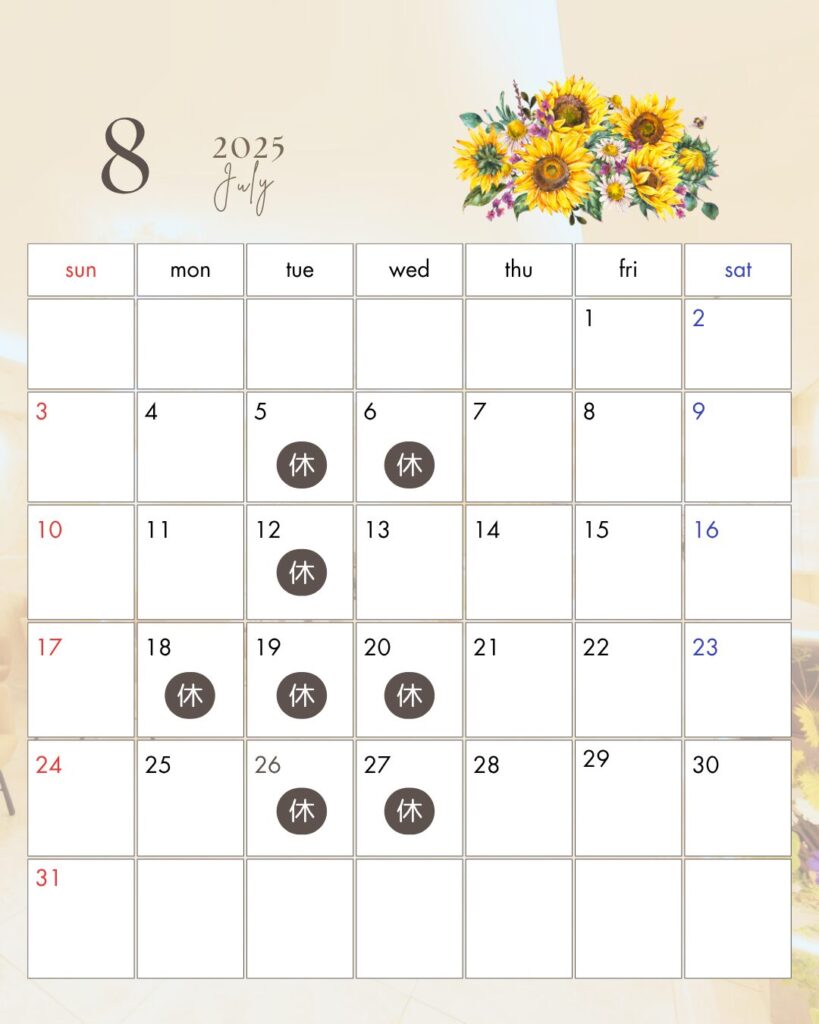 8

2025
July

| sun | mon | tue | wed | thu | fri | sat |
|---|---|---|---|---|---|---|
|  |  |  |  |  | 1 | 2 |
| 3 | 4 | 5 休 | 6 休 | 7 | 8 | 9 |
| 10 | 11 | 12 休 | 13 | 14 | 15 | 16 |
| 17 | 18 休 | 19 休 | 20 休 | 21 | 22 | 23 |
| 24 | 25 | 26 休 | 27 休 | 28 | 29 | 30 |
| 31 |  |  |  |  |  |  |